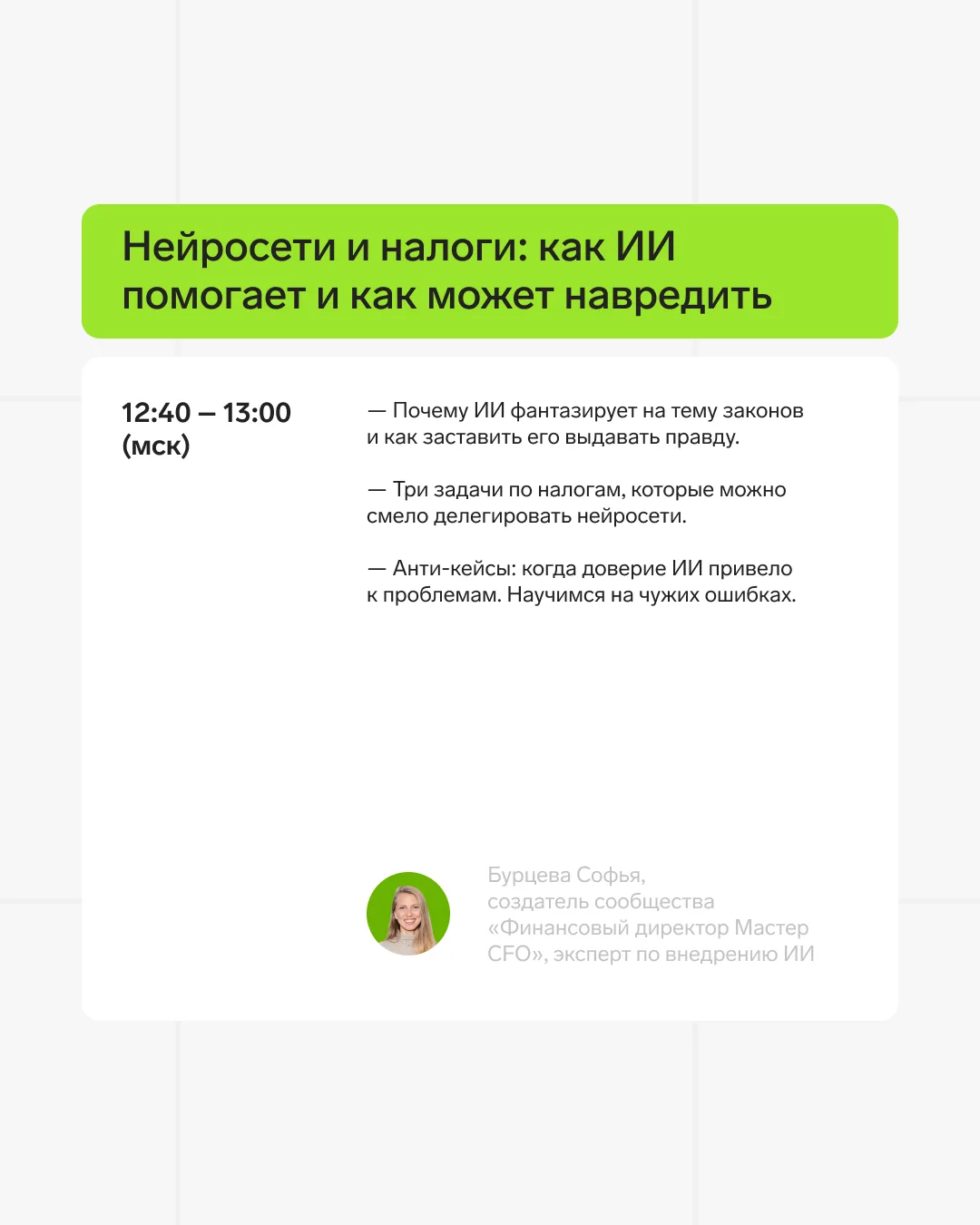 Нейросети и налоги: как ИИ помогает и как может навредить

12:40 – 13:00 (мск)

— Почему ИИ фантазирует на тему законов и как заставить его выдавать правду.

— Три задачи по налогам, которые можно смело делегировать нейросети.

— Анти-кейсы: когда доверие ИИ привело к проблемам. Научимся на чужих ошибках.

Бурцева Софья, создатель сообщества «Финансовый директор Мастер CFO», эксперт по внедрению ИИ